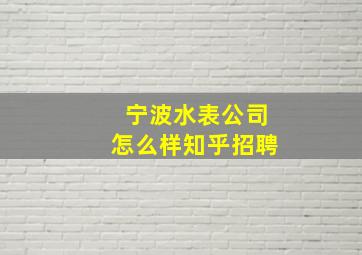 宁波水表公司
怎么样知乎招聘